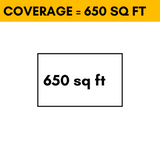 COVERAGE = 650 SQ FT

650 sq ft